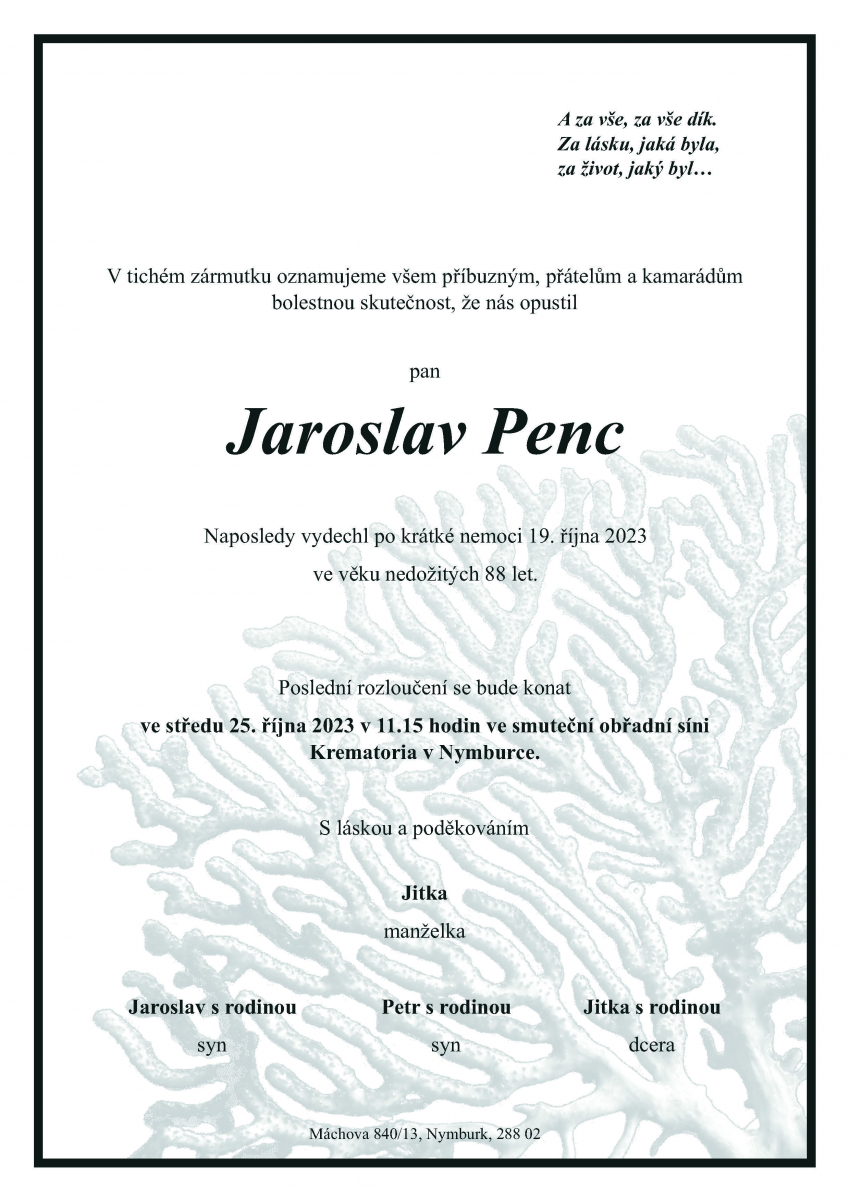 A za vše, za vše dík.
Za lásku, jaká byla,
za život, jaký byl…

V tichém zármutku oznamujeme všem příbuzným, přátelům a kamarádům bolestnou skutečnost, že nás opustil

pan

Jaroslav Penc

Naposledy vydechl po krátké nemoci 19. října 2023
ve věku nedožitých 88 let.

Poslední rozloučení se bude konat
ve středu 25. října 2023 v 11.15 hodin ve smuteční obřadní síni Krematoria v Nymburce.

S láskou a poděkováním

Jitka
manželka

Jaroslav s rodinou
syn

Petr s rodinou
syn

Jitka s rodinou
dcera

Máchova 840/13, Nymburk, 288 02